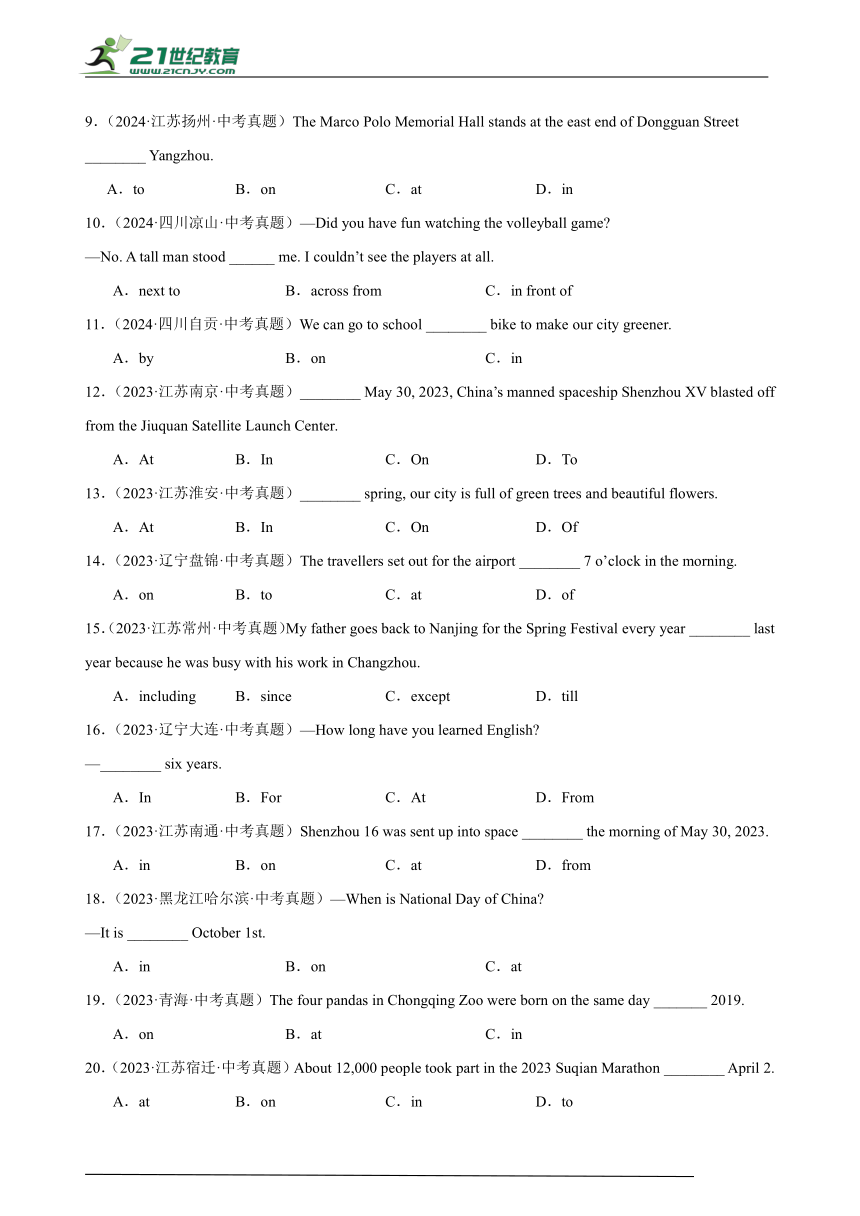 21世纪教育
www.21cnjy.com

9．（2024·江苏扬州·中考真题）The Marco Polo Memorial Hall stands at the east end of Dongguan Street ________ Yangzhou.

A．to B．on C．at D．in

10．（2024·四川凉山·中考真题）—Did you have fun watching the volleyball game?
—No. A tall man stood ______ me. I couldn't see the players at all.

A．next to B．across from C．in front of

11．（2024·四川自贡·中考真题）We can go to school ________ bike to make our city greener.

A．by B．on C．in

12．（2023·江苏南京·中考真题）________ May 30, 2023, China's manned spaceship Shenzhou XV blasted off from the Jiuquan Satellite Launch Center.

A．At B．In C．On D．To

13．（2023·江苏淮安·中考真题）________ spring, our city is full of green trees and beautiful flowers.

A．At B．In C．On D．Of

14．（2023·辽宁盘锦·中考真题）The travellers set out for the airport ________ 7 o'clock in the morning.

A．on B．to C．at D．of

15.（2023·江苏常州·中考真题)My father goes back to Nanjing for the Spring Festival every year ________ last year because he was busy with his work in Changzhou.

A．including B．since C．except D．till

16．（2023·辽宁大连·中考真题）—How long have you learned English?
—________ six years.

A．In B．For C．At D．From

17．（2023·江苏南通·中考真题）Shenzhou 16 was sent up into space ________ the morning of May 30, 2023.

A．in B．on C．at D．from

18．（2023·黑龙江哈尔滨·中考真题）—When is National Day of China?
—It is ________ October 1st.

A．in B．on C．at

19．（2023·青海·中考真题）The four pandas in Chongqing Zoo were born on the same day _______ 2019.

A．on B．at C．in

20.（2023·江苏宿迁·中考真题）About 12,000 people took part in the 2023 Suqian Marathon ________ April 2.

A．at B．on C．in D．to